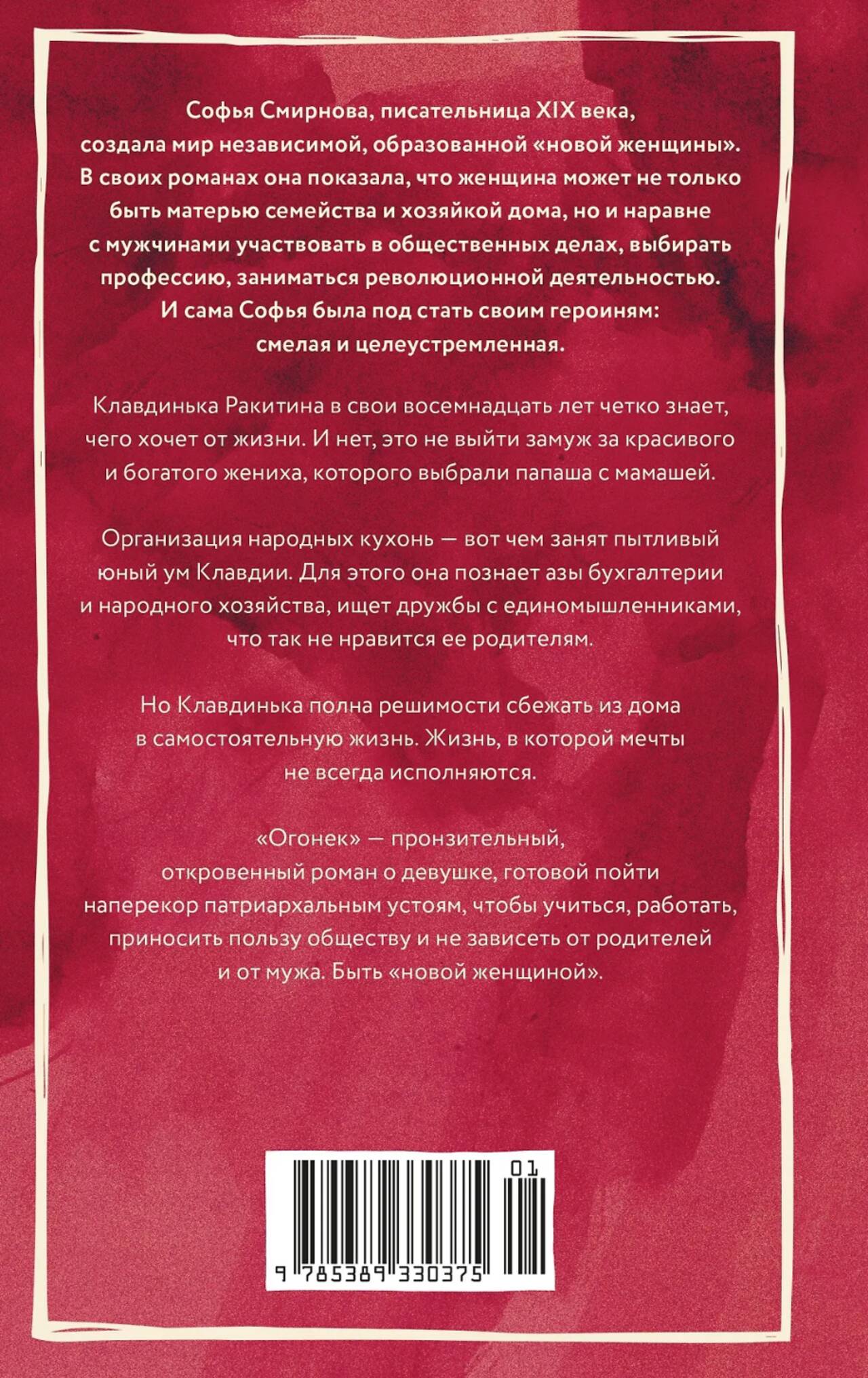 Софья Смирнова, писательница XIX века, создала мир независимой, образованной «новой женщины». В своих романах она показала, что женщина может не только быть матерью семейства и хозяйкой дома, но и наравне с мужчинами участвовать в общественных делах, выбирать профессию, заниматься революционной деятельностью. И сама Софья была под стать своим героиням: смелая и целеустремленная.

Клавдинька Ракитина в свои восемнадцать лет четко знает, чего хочет от жизни. И нет, это не выйти замуж за красивого и богатого жениха, которого выбрали папаша с мамашей.

Организация народных кухонь — вот чем занят пытливый юный ум Клавдии. Для этого она познает азы бухгалтерии и народного хозяйства, ищет дружбы с единомышленниками, что так не нравится ее родителям.

Но Клавдинька полна решимости сбежать из дома в самостоятельную жизнь. Жизнь, в которой мечты не всегда исполняются.

«Огонек» — пронзительный, откровенный роман о девушке, готовой пойти наперекор патриархальным устоям, чтобы учиться, работать, приносить пользу обществу и не зависеть от родителей и от мужа. Быть «новой женщиной».

01

9 785389 330375